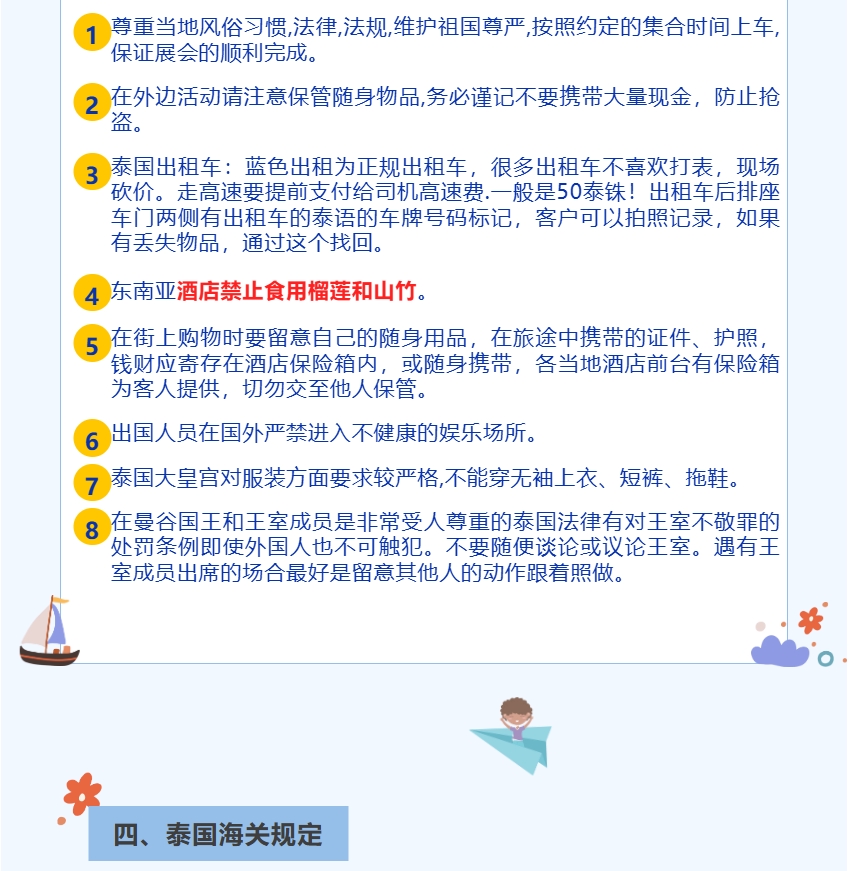 1 尊重当地风俗习惯,法律,法规,维护祖国尊严,按照约定的集合时间上车,保证展会的顺利完成。

2 在外边活动请注意保管随身物品,务必谨记不要携带大量现金，防止抢盗。

3 泰国出租车：蓝色出租为正规出租车，很多出租车不喜欢打表，现场砍价。走高速要提前支付给司机高速费.一般是50泰铢！出租车后排座车门两侧有出租车的泰语的车牌号码标记，客户可以拍照记录，如果有丢失物品，通过这个找回。

4 东南亚酒店禁止食用榴莲和山竹。

5 在街上购物时要留意自己的随身用品，在旅途中携带的证件、护照，钱财应寄存在酒店保险箱内，或随身携带，各当地酒店前台有保险箱为客人提供，切勿交至他人保管。

6 出国人员在国外严禁进入不健康的娱乐场所。

7 泰国大皇宫对服装方面要求较严格,不能穿无袖上衣、短裤、拖鞋。

8 在曼谷国王和王室成员是非常受人尊重的泰国法律有对王室不敬罪的处罚条例即使外国人也不可触犯。不要随便谈论或议论王室。遇有王室成员出席的场合最好是留意其他人的动作跟着照做。

四、泰国海关规定